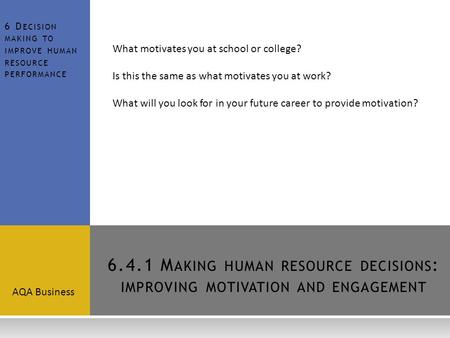 6 Decision making to improve human resource performance

What motivates you at school or college?

Is this the same as what motivates you at work?

What will you look for in your future career to provide motivation?

AQA Business

6.4.1 Making human resource decisions: improving motivation and engagement